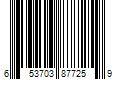 6 53703 87725 9